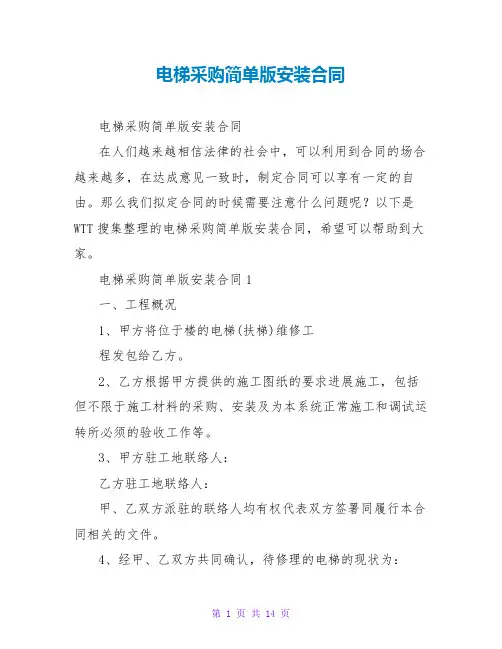 电梯采购简单版安装合同

电梯采购简单版安装合同

在人们越来越相信法律的社会中，可以利用到合同的场合越来越多，在达成意见一致时，制定合同可以享有一定的自由。那么我们拟定合同的时候需要注意什么问题呢？以下是WTT搜集整理的电梯采购简单版安装合同，希望可以帮助到大家。

电梯采购简单版安装合同1

一、工程概况

1、甲方将位于楼的电梯(扶梯)维修工

程发包给乙方。

2、乙方根据甲方提供的施工图纸的要求进展施工，包括但不限于施工材料的采购、安装及为本系统正常施工和调试运转所必须的验收工作等。

3、甲方驻工地联络人：

乙方驻工地联络人：

甲、乙双方派驻的联络人均有权代表双方签署同履行本合同相关的文件。

4、经甲、乙双方共同确认，待修理的电梯的现状为：

第 1 页 共 14 页